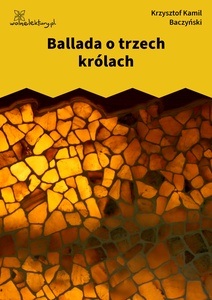 wolnelektury.pl

Krzysztof Kamil Baczyński

Ballada o trzech królach